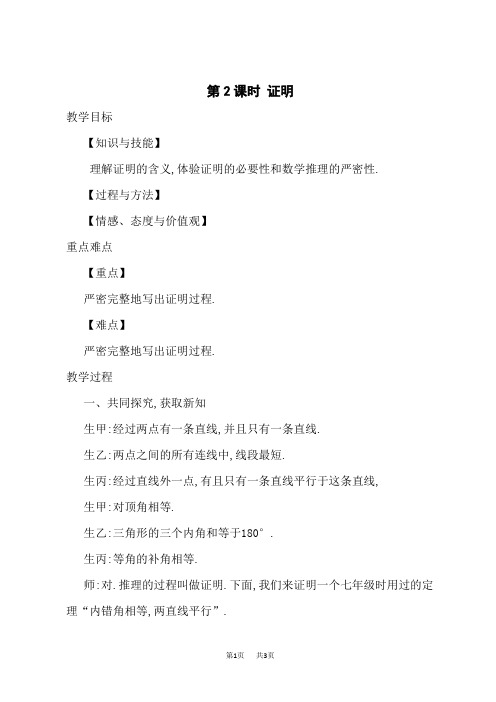 第 2 课时 证明

教学目标

【知识与技能】

理解证明的含义,体验证明的必要性和数学推理的严密性.

【过程与方法】

【情感、态度与价值观】

重点难点

【重点】

严密完整地写出证明过程.

【难点】

严密完整地写出证明过程.

教学过程

一、共同探究,获取新知

生甲:经过两点有一条直线,并且只有一条直线.

生乙:两点之间的所有连线中,线段最短.

生丙:经过直线外一点,有且只有一条直线平行于这条直线,

生甲:对顶角相等.

生乙:三角形的三个内角和等于180°.

生丙:等角的补角相等.

师:对.推理的过程叫做证明.下面,我们来证明一个七年级时用过的定理“内错角相等,两直线平行”.

第1页 共3页